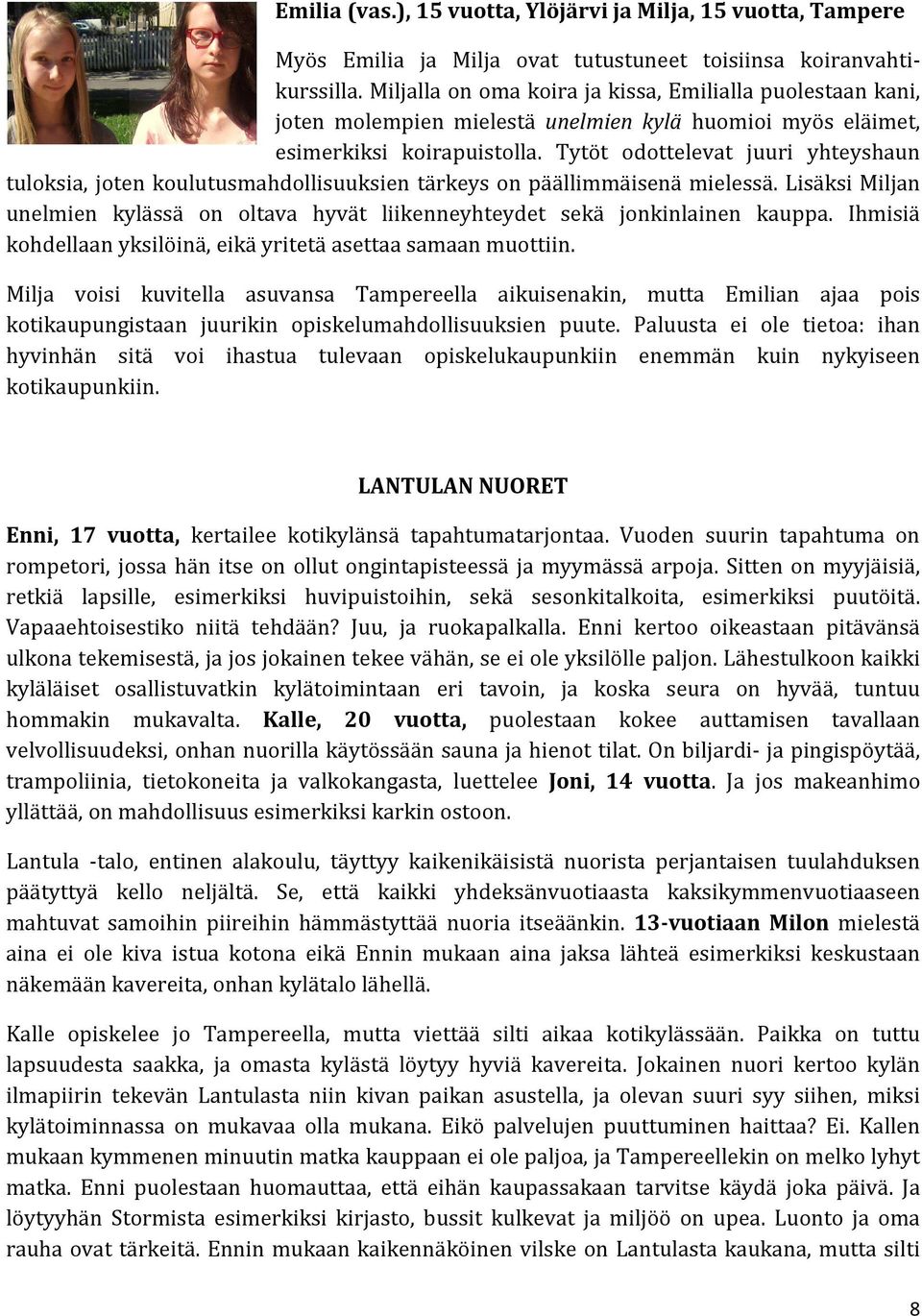 Emilia (vas.), 15 vuotta, Ylöjärvi ja Milja, 15 vuotta, Tampere

Myös Emilia ja Milja ovat tutustuneet toisiinsa koiranvahtikurssilla. Miljalla on oma koira ja kissa, Emilialla puolestaan kani, joten molempien mielestä unelmien kylä huomioi myös eläimet, esimerkiksi koirapuistolla. Tytöt odottelevat juuri yhteyshaun tuloksia, joten koulutusmahdollisuuksien tärkeys on päällimmäisenä mielessä. Lisäksi Miljan unelmien kylässä on oltava hyvät liikenneyhteydet sekä jonkinlainen kauppa. Ihmisiä kohdellaan yksilöinä, eikä yritetä asettaa samaan muottiin.

Milja voisi kuvitella asuvansa Tampereella aikuisenakin, mutta Emilian ajaa pois kotikaupungistaan juurikin opiskelumahdollisuuksien puute. Paluusta ei ole tietoa: ihan hyvinhän sitä voi ihastua tulevaan opiskelukaupunkiin enemmän kuin nykyiseen kotikaupunkiin.

LANTULAN NUORET

Enni, 17 vuotta, kertailee kotikylänsä tapahtumatarjontaa. Vuoden suurin tapahtuma on rompetori, jossa hän itse on ollut ongintapisteessä ja myymässä arpoja. Sitten on myyjäisiä, retkiä lapsille, esimerkiksi huvipuistoihin, sekä sesonkitalkoita, esimerkiksi puutöitä. Vapaaehtoisestiko niitä tehdään? Juu, ja ruokapalkalla. Enni kertoo oikeastaan pitävänsä ulkona tekemisestä, ja jos jokainen tekee vähän, se ei ole yksilölle paljon. Lähestulkoon kaikki kyläläiset osallistuvatkin kylätoimintaan eri tavoin, ja koska seura on hyvää, tuntuu hommakin mukavalta. Kalle, 20 vuotta, puolestaan kokee auttamisen tavallaan velvollisuudeksi, onhan nuorilla käytössään sauna ja hienot tilat. On biljardi- ja pingispöytää, trampoliinia, tietokoneita ja valkokangasta, luettelee Joni, 14 vuotta. Ja jos makeanhimo yllättää, on mahdollisuus esimerkiksi karkin ostoon.

Lantula -talo, entinen alakoulu, täyttyy kaikenikäisistä nuorista perjantaisen tuulahduksen päätyttyä kello neljältä. Se, että kaikki yhdeksänvuotiaasta kaksikymmenvuotiaaseen mahtuvat samoihin piireihin hämmästyttää nuoria itseäänkin. 13-vuotiaan Milon mielestä aina ei ole kiva istua kotona eikä Ennin mukaan aina jaksa lähteä esimerkiksi keskustaan näkemään kavereita, onhan kylätalo lähellä.

Kalle opiskelee jo Tampereella, mutta viettää silti aikaa kotikylässään. Paikka on tuttu lapsuudesta saakka, ja omasta kylästä löytyy hyviä kavereita. Jokainen nuori kertoo kylän ilmapiirin tekevän Lantulasta niin kivan paikan asustella, ja olevan suuri syy siihen, miksi kylätoiminnassa on mukavaa olla mukana. Eikö palvelujen puuttuminen haittaa? Ei. Kallen mukaan kymmenen minuutin matka kauppaan ei ole paljoa, ja Tampereellekin on melko lyhyt matka. Enni puolestaan huomauttaa, että eihän kaupassakaan tarvitse käydä joka päivä. Ja löytyyhän Stormista esimerkiksi kirjasto, bussit kulkevat ja miljöö on upea. Luonto ja oma rauha ovat tärkeitä. Ennin mukaan kaikennäköinen vilske on Lantulasta kaukana, mutta silti

8